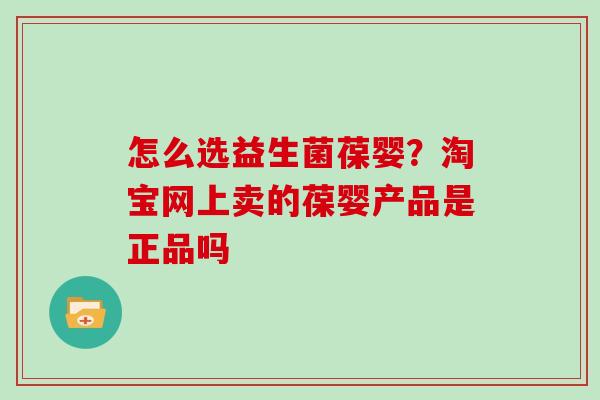 怎么选益生菌葆婴？淘宝网上卖的葆婴产品是正品吗